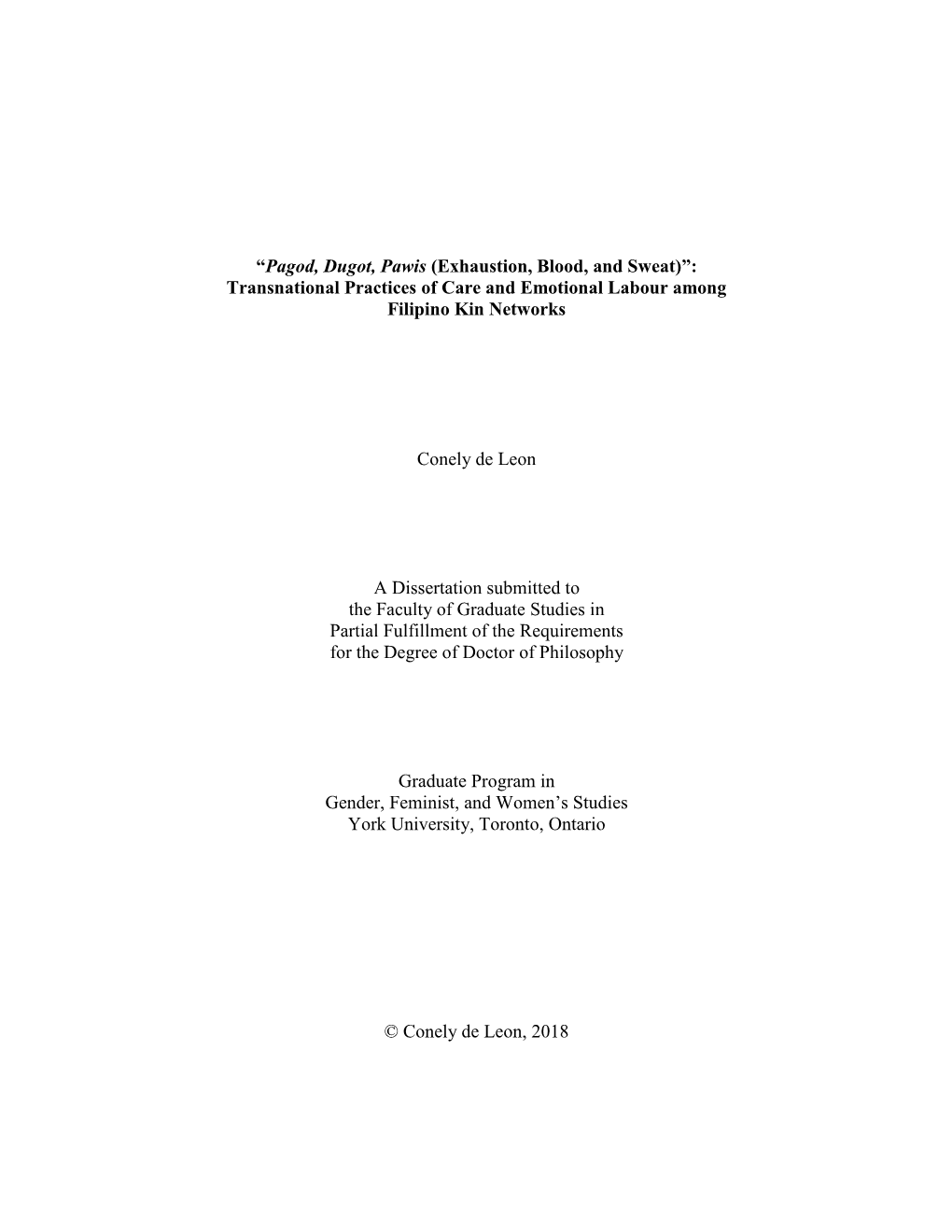 “Pagod, Dugot, Pawis (Exhaustion, Blood, and Sweat)”: Transnational Practices of Care and Emotional Labour among Filipino Kin Networks

Conely de Leon

A Dissertation submitted to the Faculty of Graduate Studies in Partial Fulfillment of the Requirements for the Degree of Doctor of Philosophy

Graduate Program in Gender, Feminist, and Women’s Studies York University, Toronto, Ontario

© Conely de Leon, 2018